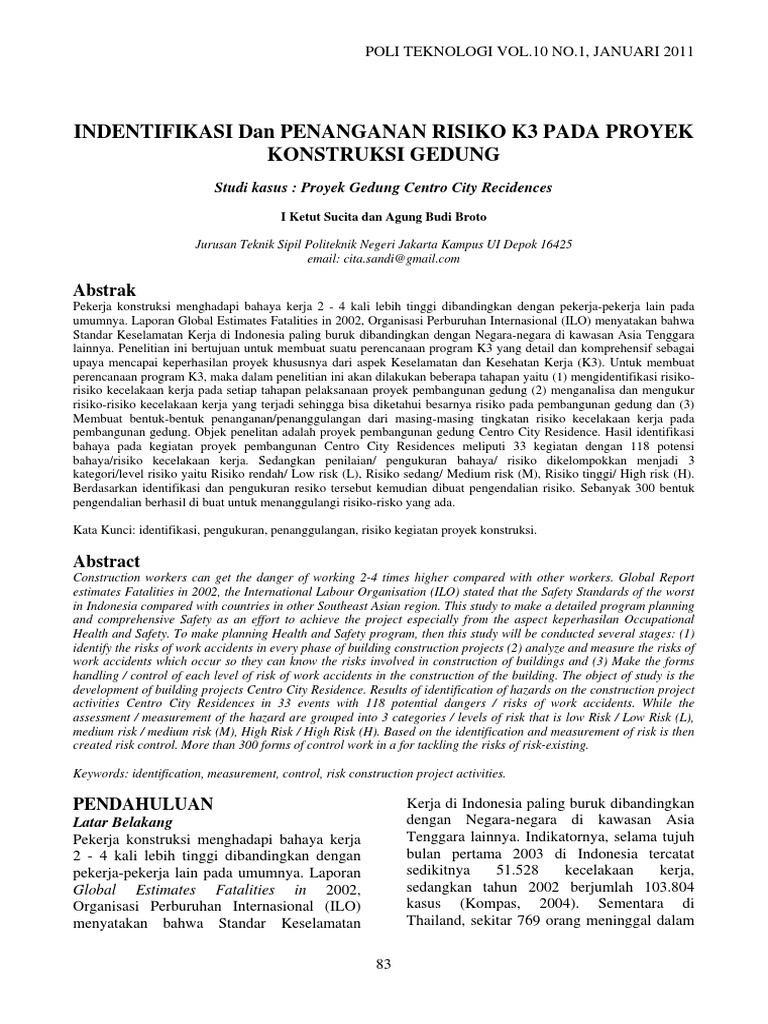 POLI TEKNOLOGI VOL.10 NO.1, JANUARI 2011

INDENTIFIKASI Dan PENANGANAN RISIKO K3 PADA PROYEK KONSTRUKSI GEDUNG

Studi kasus : Proyek Gedung Centro City Recidences

I Ketut Sucita dan Agung Budi Broto

Jurusan Teknik Sipil Politeknik Negeri Jakarta Kampus UI Depok 16425
email: cita.sandi@gmail.com

Abstrak

Pekerja konstruksi menghadapi bahaya kerja 2 - 4 kali lebih tinggi dibandingkan dengan pekerja-pekerja lain pada umumnya. Laporan Global Estimates Fatalities in 2002, Organisasi Perburuhan Internasional (ILO) menyatakan bahwa Standar Keselamatan Kerja di Indonesia paling buruk dibandingkan dengan Negara-negara di kawasan Asia Tenggara lainnya. Penelitian ini bertujuan untuk membuat suatu perencanaan program K3 yang detail dan komprehensif sebagai upaya mencapai keperhasilan proyek khususnya dari aspek Keselamatan dan Kesehatan Kerja (K3). Untuk membuat perencanaan program K3, maka dalam penelitian ini akan dilakukan beberapa tahapan yaitu (1) mengidentifikasi risiko-risiko kecelakaan kerja pada setiap tahapan pelaksanaan proyek pembangunan gedung (2) menganalisa dan mengukur risiko-risiko kecelakaan kerja yang terjadi sehingga bisa diketahui besarnya risiko pada pembangunan gedung dan (3) Membuat bentuk-bentuk penanganan/penanggulangan dari masing-masing tingkatan risiko kecelakaan kerja pada pembangunan gedung. Objek penelitan adalah proyek pembangunan gedung Centro City Residence. Hasil identifikasi bahaya pada kegiatan proyek pembangunan Centro City Residences meliputi 33 kegiatan dengan 118 potensi bahaya/risiko kecelakaan kerja. Sedangkan penilaian/ pengukuran bahaya/ risiko dikelompokkan menjadi 3 kategori/level risiko yaitu Risiko rendah/ Low risk (L), Risiko sedang/ Medium risk (M), Risiko tinggi/ High risk (H). Berdasarkan identifikasi dan pengukuran resiko tersebut kemudian dibuat pengendalian risiko. Sebanyak 300 bentuk pengendalian berhasil di buat untuk menanggulangi risiko-risko yang ada.

Kata Kunci: identifikasi, pengukuran, penanggulangan, risiko kegiatan proyek konstruksi.

Abstract

Construction workers can get the danger of working 2-4 times higher compared with other workers. Global Report estimates Fatalities in 2002, the International Labour Organisation (ILO) stated that the Safety Standards of the worst in Indonesia compared with countries in other Southeast Asian region. This study to make a detailed program planning and comprehensive Safety as an effort to achieve the project especially from the aspect keperhasilan Occupational Health and Safety. To make planning Health and Safety program, then this study will be conducted several stages: (1) identify the risks of work accidents in every phase of building construction projects (2) analyze and measure the risks of work accidents which occur so they can know the risks involved in construction of buildings and (3) Make the forms handling / control of each level of risk of work accidents in the construction of the building. The object of study is the development of building projects Centro City Residence. Results of identification of hazards on the construction project activities Centro City Residences in 33 events with 118 potential dangers / risks of work accidents. While the assessment / measurement of the hazard are grouped into 3 categories / levels of risk that is low Risk / Low Risk (L), medium risk / medium risk (M), High Risk / High Risk (H). Based on the identification and measurement of risk is then created risk control. More than 300 forms of control work in a for tackling the risks of risk-existing.

Keywords: identification, measurement, control, risk construction project activities.

PENDAHULUAN

Latar Belakang

Pekerja konstruksi menghadapi bahaya kerja 2 - 4 kali lebih tinggi dibandingkan dengan pekerja-pekerja lain pada umumnya. Laporan Global Estimates Fatalities in 2002, Organisasi Perburuhan Internasional (ILO) menyatakan bahwa Standar Keselamatan Kerja di Indonesia paling buruk dibandingkan dengan Negara-negara di kawasan Asia Tenggara lainnya. Indikatornya, selama tujuh bulan pertama 2003 di Indonesia tercatat sedikitnya 51.528 kecelakaan kerja, sedangkan tahun 2002 berjumlah 103.804 kasus (Kompas, 2004). Sementara di Thailand, sekitar 769 orang meninggal dalam

83